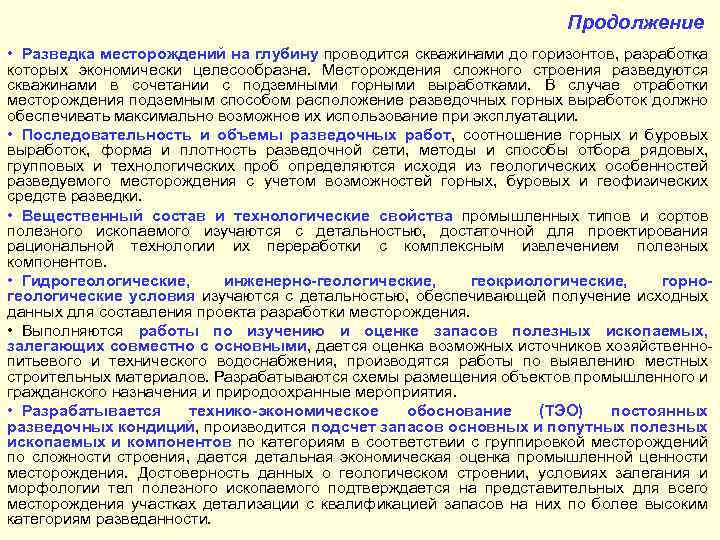 Продолжение

• Разведка месторождений на глубину проводится скважинами до горизонтов, разработка которых экономически целесообразна. Месторождения сложного строения разведуются скважинами в сочетании с подземными горными выработками. В случае отработки месторождения подземным способом расположение разведочных горных выработок должно обеспечивать максимально возможное их использование при эксплуатации.

• Последовательность и объемы разведочных работ, соотношение горных и буровых выработок, форма и плотность разведочной сети, методы и способы отбора рядовых, групповых и технологических проб определяются исходя из геологических особенностей разведуемого месторождения с учетом возможностей горных, буровых и геофизических средств разведки.

• Вещественный состав и технологические свойства промышленных типов и сортов полезного ископаемого изучаются с детальностью, достаточной для проектирования рациональной технологии их переработки с комплексным извлечением полезных компонентов.

• Гидрогеологические, инженерно-геологические, геокриологические, горно-геологические условия изучаются с детальностью, обеспечивающей получение исходных данных для составления проекта разработки месторождения.

• Выполняются работы по изучению и оценке запасов полезных ископаемых, залегающих совместно с основными, дается оценка возможных источников хозяйственно-питьевого и технического водоснабжения, производятся работы по выявлению местных строительных материалов. Разрабатываются схемы размещения объектов промышленного и гражданского назначения и природоохранные мероприятия.

• Разрабатывается технико-экономическое обоснование (ТЭО) постоянных разведочных кондиций, производится подсчет запасов основных и попутных полезных ископаемых и компонентов по категориям в соответствии с группировкой месторождений по сложности строения, дается детальная экономическая оценка промышленной ценности месторождения. Достоверность данных о геологическом строении, условиях залегания и морфологии тел полезного ископаемого подтверждается на представительных для всего месторождения участках детализации с квалификацией запасов на них по более высоким категориям разведанности.